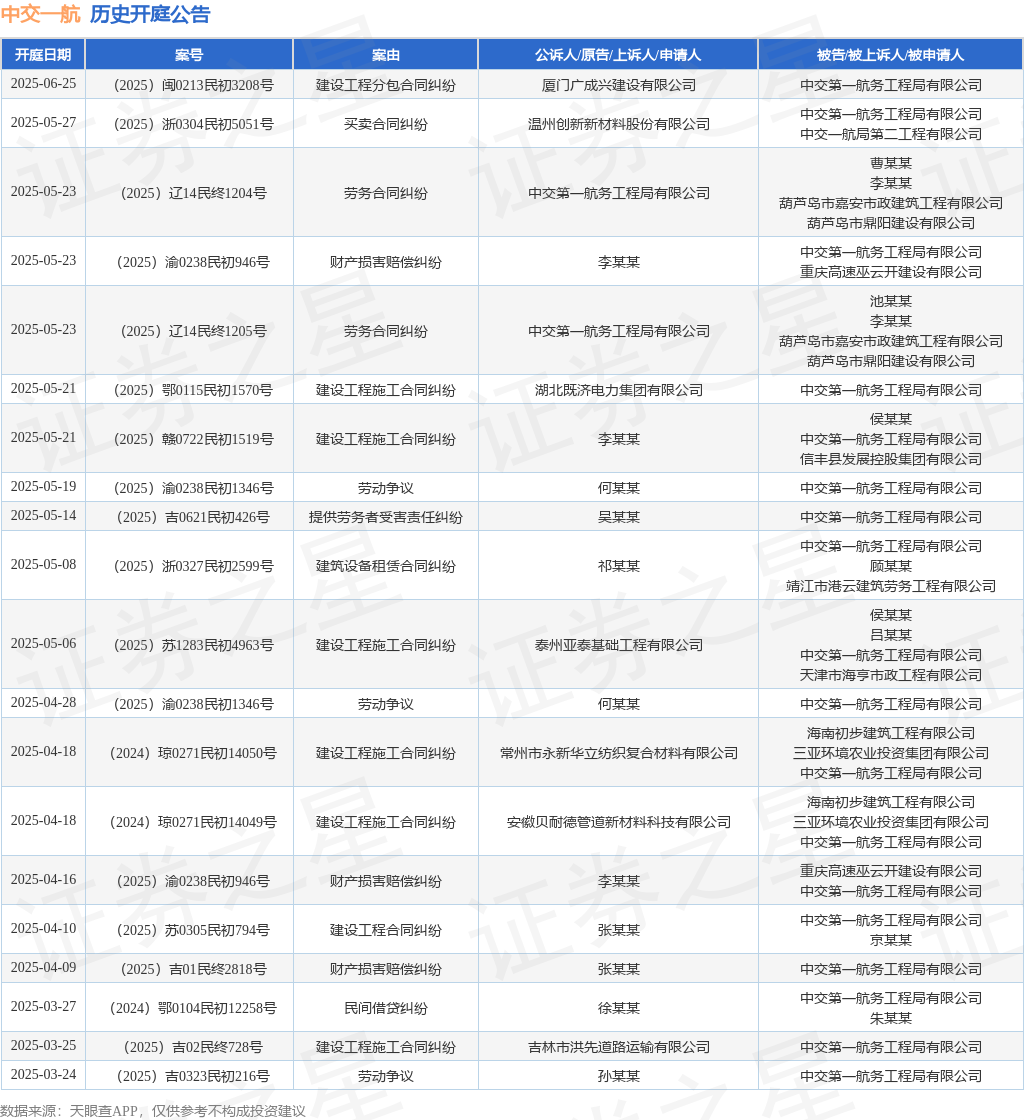 中交一航 历史开庭公告

| 开庭日期 | 案号 | 案由 | 公诉人/原告/上诉人/申请人 | 被告/被上诉人/被申请人 |
|---|---|---|---|---|
| 2025-06-25 | （2025）闽0213民初3208号 | 建设工程分包合同纠纷 | 厦门广成兴建设有限公司 | 中交第一航务工程局有限公司 |
| 2025-05-27 | （2025）浙0304民初5051号 | 买卖合同纠纷 | 温州创新新材料股份有限公司 | 中交第一航务工程局有限公司 中交一航局第二工程有限公司 |
| 2025-05-23 | （2025）辽14民终1204号 | 劳务合同纠纷 | 中交第一航务工程局有限公司 | 曹某某 李某某 葫芦岛市嘉安市政建筑工程有限公司 葫芦岛市鼎阳建设有限公司 |
| 2025-05-23 | （2025）渝0238民初946号 | 财产损害赔偿纠纷 | 李某某 | 中交第一航务工程局有限公司 重庆高速巫云开建设有限公司 |
| 2025-05-23 | （2025）辽14民终1205号 | 劳务合同纠纷 | 中交第一航务工程局有限公司 | 池某某 李某某 葫芦岛市嘉安市政建筑工程有限公司 葫芦岛市鼎阳建设有限公司 |
| 2025-05-21 | （2025）鄂0115民初1570号 | 建设工程施工合同纠纷 | 湖北既济电力集团有限公司 | 中交第一航务工程局有限公司 |
| 2025-05-21 | （2025）赣0722民初1519号 | 建设工程施工合同纠纷 | 李某某 | 侯某某 中交第一航务工程局有限公司 信丰县发展控股集团有限公司 |
| 2025-05-19 | （2025）渝0238民初1346号 | 劳动争议 | 何某某 | 中交第一航务工程局有限公司 |
| 2025-05-14 | （2025）吉0621民初426号 | 提供劳务者受害责任纠纷 | 吴某某 | 中交第一航务工程局有限公司 |
| 2025-05-08 | （2025）浙0327民初2599号 | 建筑设备租赁合同纠纷 | 祁某某 | 中交第一航务工程局有限公司 顾某某 靖江市港云建筑劳务工程有限公司 |
| 2025-05-06 | （2025）苏1283民初4963号 | 建设工程施工合同纠纷 | 泰州亚泰基础工程有限公司 | 侯某某 吕某某 中交第一航务工程局有限公司 天津市海亨市政工程有限公司 |
| 2025-04-28 | （2025）渝0238民初1346号 | 劳动争议 | 何某某 | 中交第一航务工程局有限公司 |
| 2025-04-18 | （2024）琼0271民初14050号 | 建设工程施工合同纠纷 | 常州市永新华立纺织复合材料有限公司 | 海南初步建筑工程有限公司 三亚环境农业投资集团有限公司 中交第一航务工程局有限公司 |
| 2025-04-18 | （2024）琼0271民初14049号 | 建设工程施工合同纠纷 | 安徽贝耐德管道新材料科技有限公司 | 海南初步建筑工程有限公司 三亚环境农业投资集团有限公司 中交第一航务工程局有限公司 |
| 2025-04-16 | （2025）渝0238民初946号 | 财产损害赔偿纠纷 | 李某某 | 重庆高速巫云开建设有限公司 中交第一航务工程局有限公司 |
| 2025-04-10 | （2025）苏0305民初794号 | 建设工程合同纠纷 | 张某某 | 中交第一航务工程局有限公司 京某某 |
| 2025-04-09 | （2025）吉01民终2818号 | 财产损害赔偿纠纷 | 张某某 | 中交第一航务工程局有限公司 |
| 2025-03-27 | （2024）鄂0104民初12258号 | 民间借贷纠纷 | 徐某某 | 中交第一航务工程局有限公司 朱某某 |
| 2025-03-25 | （2025）吉02民终728号 | 建设工程施工合同纠纷 | 吉林市洪先道路运输有限公司 | 中交第一航务工程局有限公司 |
| 2025-03-24 | （2025）吉0323民初216号 | 劳动争议 | 孙某某 | 中交第一航务工程局有限公司 |

数据来源：天眼查APP，仅供参考不构成投资建议